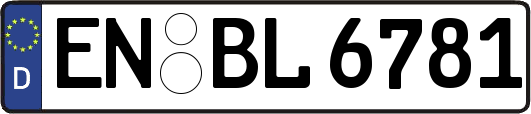 D
EN BL 6781